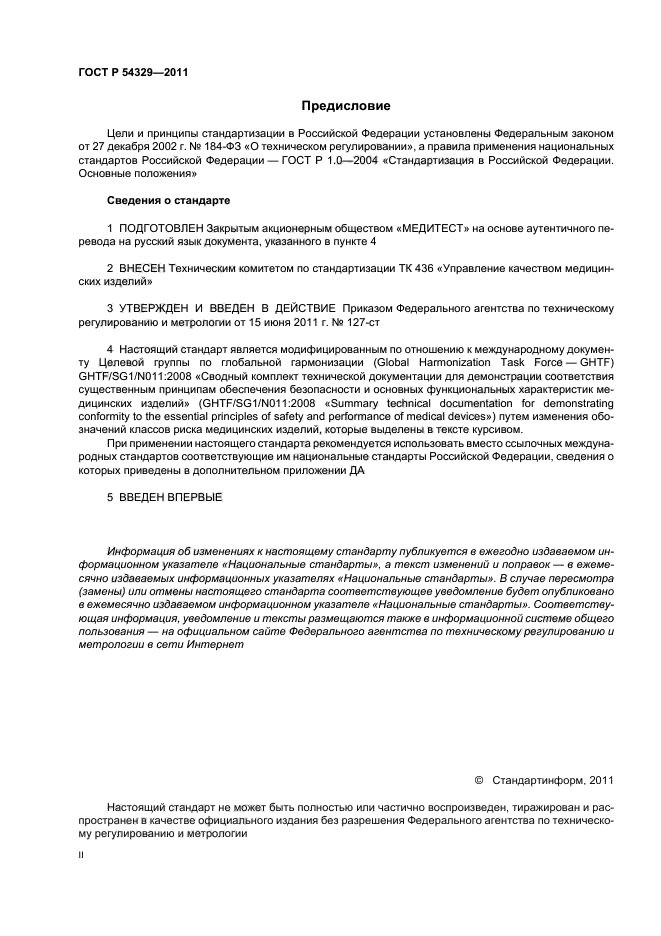 ГОСТ Р 54329—2011

Предисловие

Цели и принципы стандартизации в Российской Федерации установлены Федеральным законом от 27 декабря 2002 г. № 184-ФЗ «О техническом регулировании», а правила применения национальных стандартов Российской Федерации — ГОСТ Р 1.0—2004 «Стандартизация в Российской Федерации. Основные положения»

Сведения о стандарте

1 ПОДГОТОВЛЕН Закрытым акционерным обществом «МЕДИТЕСТ» на основе аутентичного перевода на русский язык документа, указанного в пункте 4

2 ВНЕСЕН Техническим комитетом по стандартизации ТК 436 «Управление качеством медицинских изделий»

3 УТВЕРЖДЕН И ВВЕДЕН В ДЕЙСТВИЕ Приказом Федерального агентства по техническому регулированию и метрологии от 15 июня 2011 г. № 127-ст

4 Настоящий стандарт является модифицированным по отношению к международному документу Целевой группы по глобальной гармонизации (Global Harmonization Task Force — GHTF) GHTF/SG1/N011:2008 «Сводный комплект технической документации для демонстрации соответствия существенным принципам обеспечения безопасности и основных функциональных характеристик медицинских изделий» (GHTF/SG1/N011:2008 «Summary technical documentation for demonstrating conformity to the essential principles of safety and performance of medical devices») путем изменения обозначений классов риска медицинских изделий, которые выделены в тексте курсивом.

При применении настоящего стандарта рекомендуется использовать вместо ссылочных международных стандартов соответствующие им национальные стандарты Российской Федерации, сведения о которых приведены в дополнительном приложении ДА

5 ВВЕДЕН ВПЕРВЫЕ

Информация об изменениях к настоящему стандарту публикуется в ежегодно издаваемом информационном указателе «Национальные стандарты», а текст изменений и поправок — в ежемесячно издаваемых информационных указателях «Национальные стандарты». В случае пересмотра (замены) или отмены настоящего стандарта соответствующее уведомление будет опубликовано в ежемесячно издаваемом информационном указателе «Национальные стандарты». Соответствующая информация, уведомление и тексты размещаются также в информационной системе общего пользования — на официальном сайте Федерального агентства по техническому регулированию и метрологии в сети Интернет

© Стандартинформ, 2011

Настоящий стандарт не может быть полностью или частично воспроизведен, тиражирован и распространен в качестве официального издания без разрешения Федерального агентства по техническому регулированию и метрологии

II